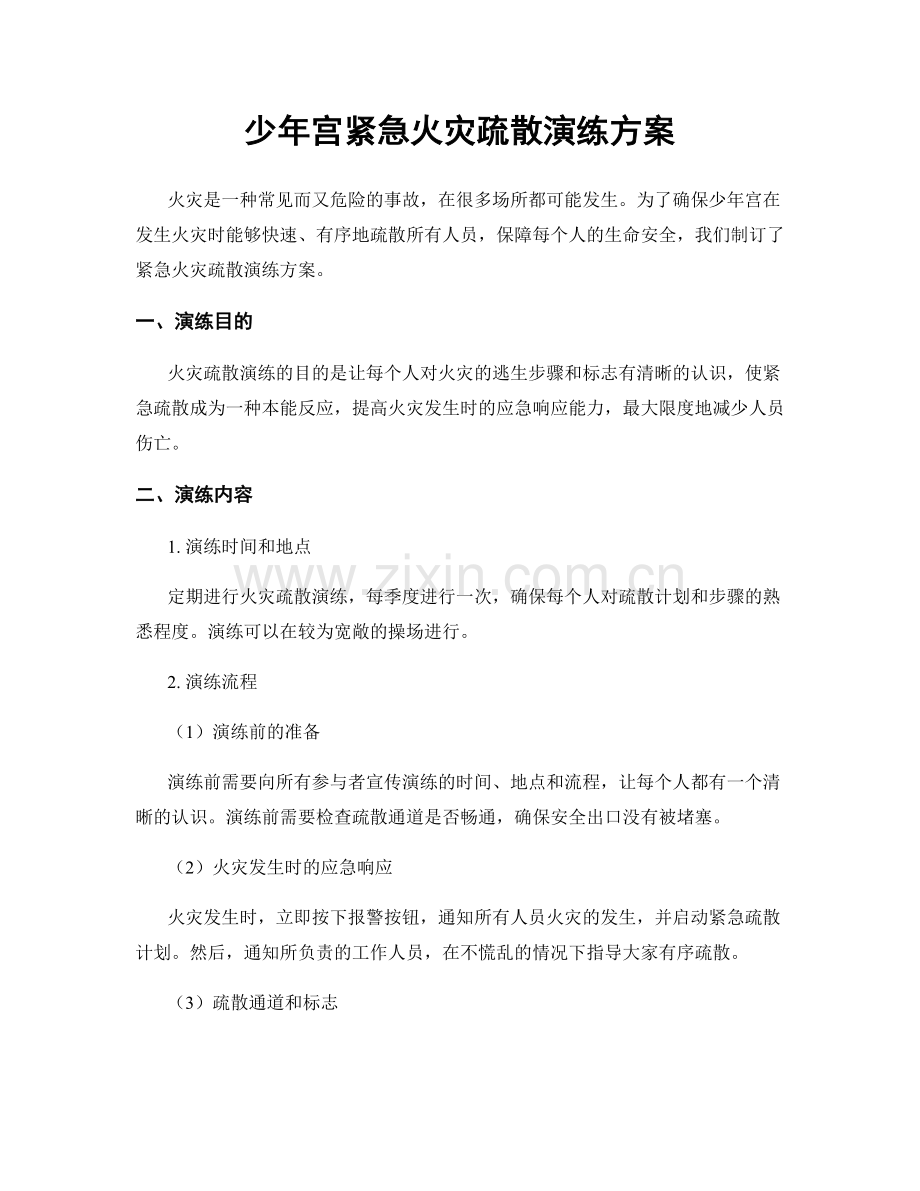 少年宫紧急火灾疏散演练方案

火灾是一种常见而又危险的事故，在很多场所都可能发生。为了确保少年宫在发生火灾时能够快速、有序地疏散所有人员，保障每个人的生命安全，我们制订了紧急火灾疏散演练方案。

一、演练目的

火灾疏散演练的目的是让每个人对火灾的逃生步骤和标志有清晰的认识，使紧急疏散成为一种本能反应，提高火灾发生时的应急响应能力，最大限度地减少人员伤亡。

二、演练内容

1.演练时间和地点

定期进行火灾疏散演练，每季度进行一次，确保每个人对疏散计划和步骤的熟悉程度。演练可以在较为宽敞的操场进行。

2.演练流程

（1）演练前的准备

演练前需要向所有参与者宣传演练的时间、地点和流程，让每个人都有一个清晰的认识。演练前需要检查疏散通道是否畅通，确保安全出口没有被堵塞。

（2）火灾发生时的应急响应

火灾发生时，立即按下报警按钮，通知所有人员火灾的发生，并启动紧急疏散计划。然后，通知所负责的工作人员，在不慌乱的情况下指导大家有序疏散。

（3）疏散通道和标志

www.zixin.com.cn